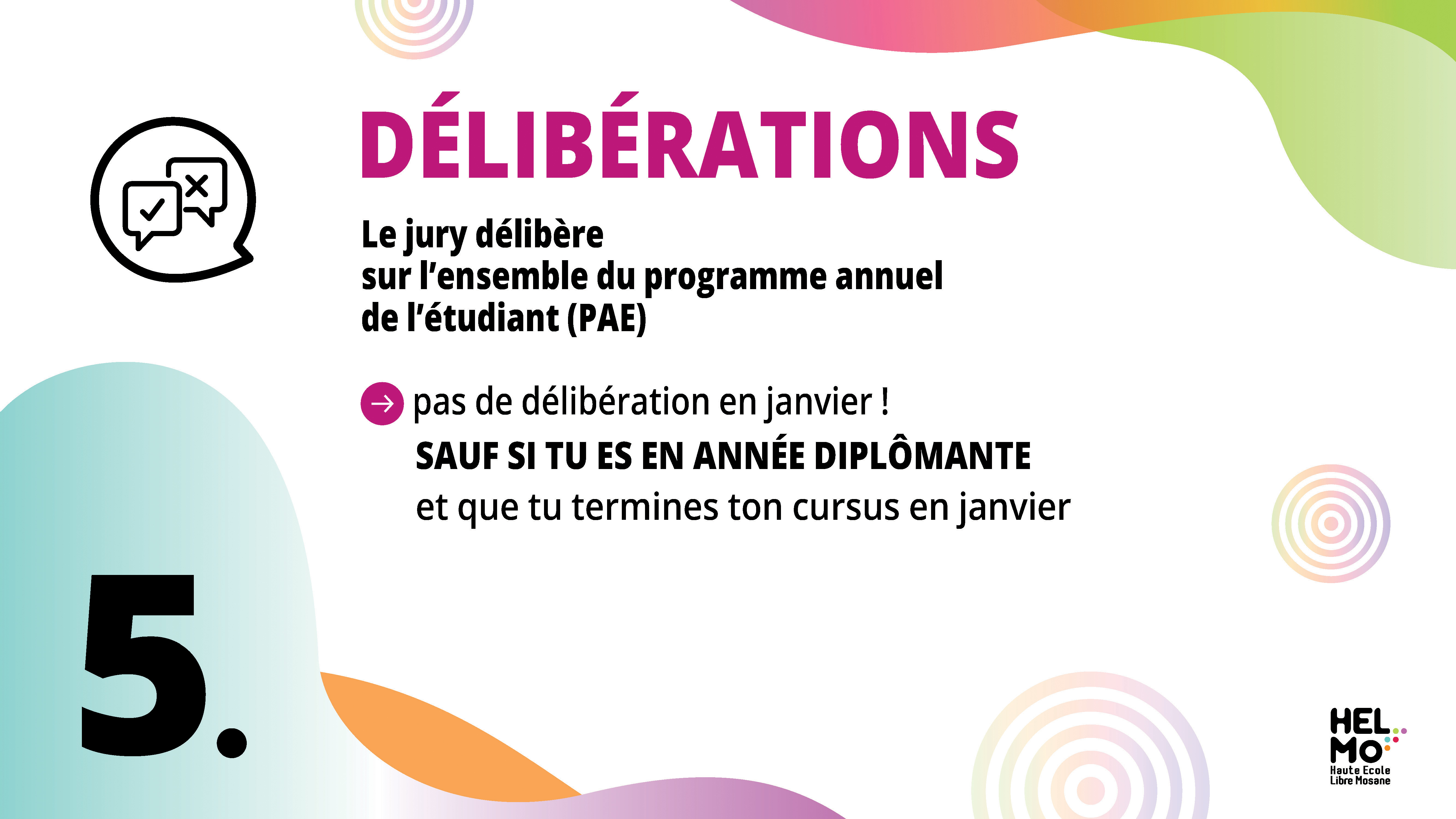 DÉLIBÉRATIONS

Le jury délibère
sur l'ensemble du programme annuel
de l'étudiant (PAE)

→ pas de délibération en janvier !
SAUF SI TU ES EN ANNÉE DIPLÔMANTE
et que tu termines ton cursus en janvier

5.

HEL
MO
Haute Ecole
Libre Mosane